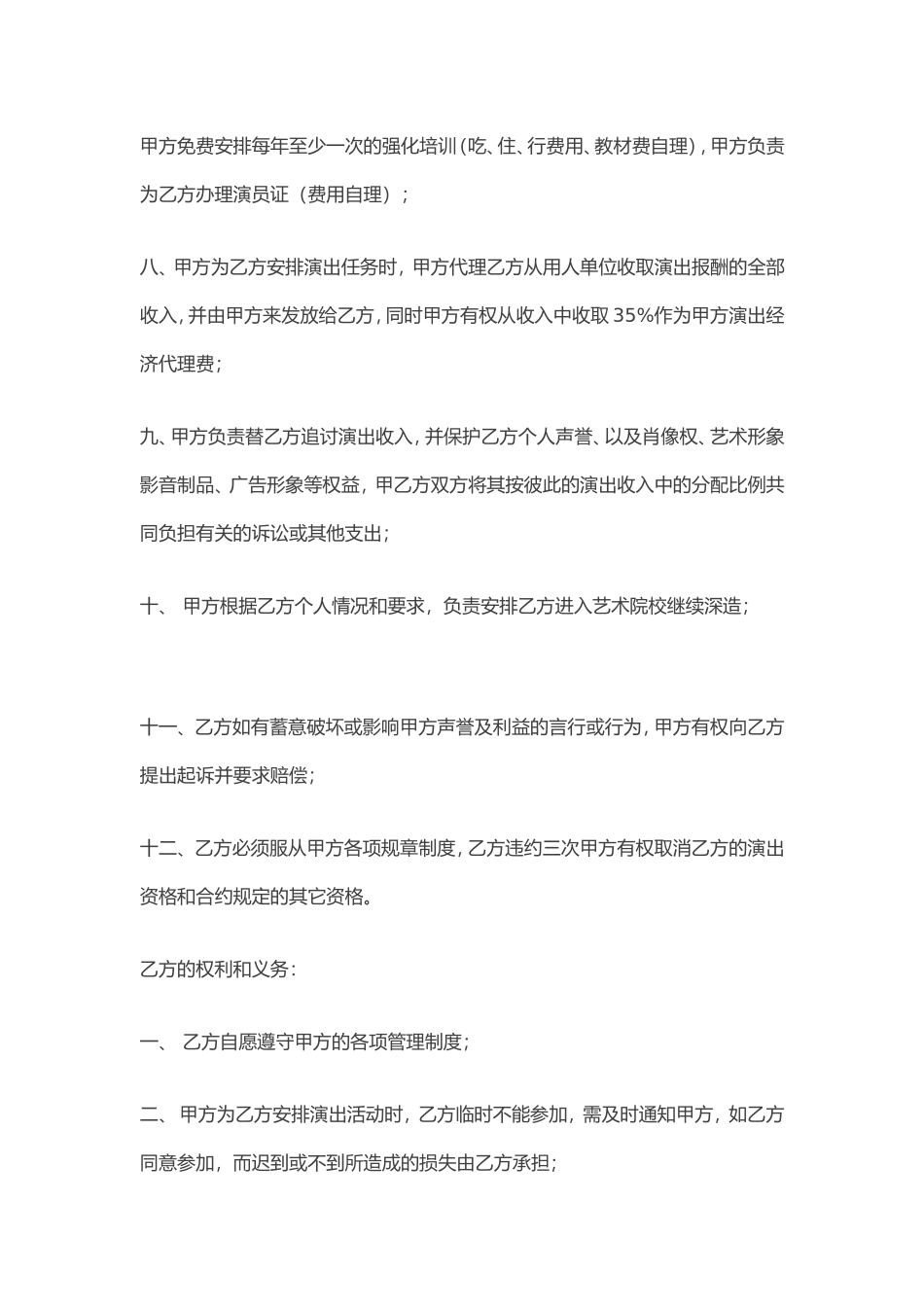 甲方免费安排每年至少一次的强化培训（吃、住、行费用、教材费自理），甲方负责为乙方办理演员证（费用自理）；

八、甲方为乙方安排演出任务时，甲方代理乙方从用人单位收取演出报酬的全部收入，并由甲方来发放给乙方，同时甲方有权从收入中收取 35%作为甲方演出经济代理费；

九、甲方负责替乙方追讨演出收入，并保护乙方个人声誉、以及肖像权、艺术形象影音制品、广告形象等权益，甲乙方双方将其按彼此的演出收入中的分配比例共同负担有关的诉讼或其他支出；

十、 甲方根据乙方个人情况和要求，负责安排乙方进入艺术院校继续深造；

十一、乙方如有蓄意破坏或影响甲方声誉及利益的言行或行为，甲方有权向乙方提出起诉并要求赔偿；

十二、乙方必须服从甲方各项规章制度，乙方违约三次甲方有权取消乙方的演出资格和合约规定的其它资格。

乙方的权利和义务：

一、 乙方自愿遵守甲方的各项管理制度；

二、 甲方为乙方安排演出活动时，乙方临时不能参加，需及时通知甲方，如乙方同意参加，而迟到或不到所造成的损失由乙方承担；